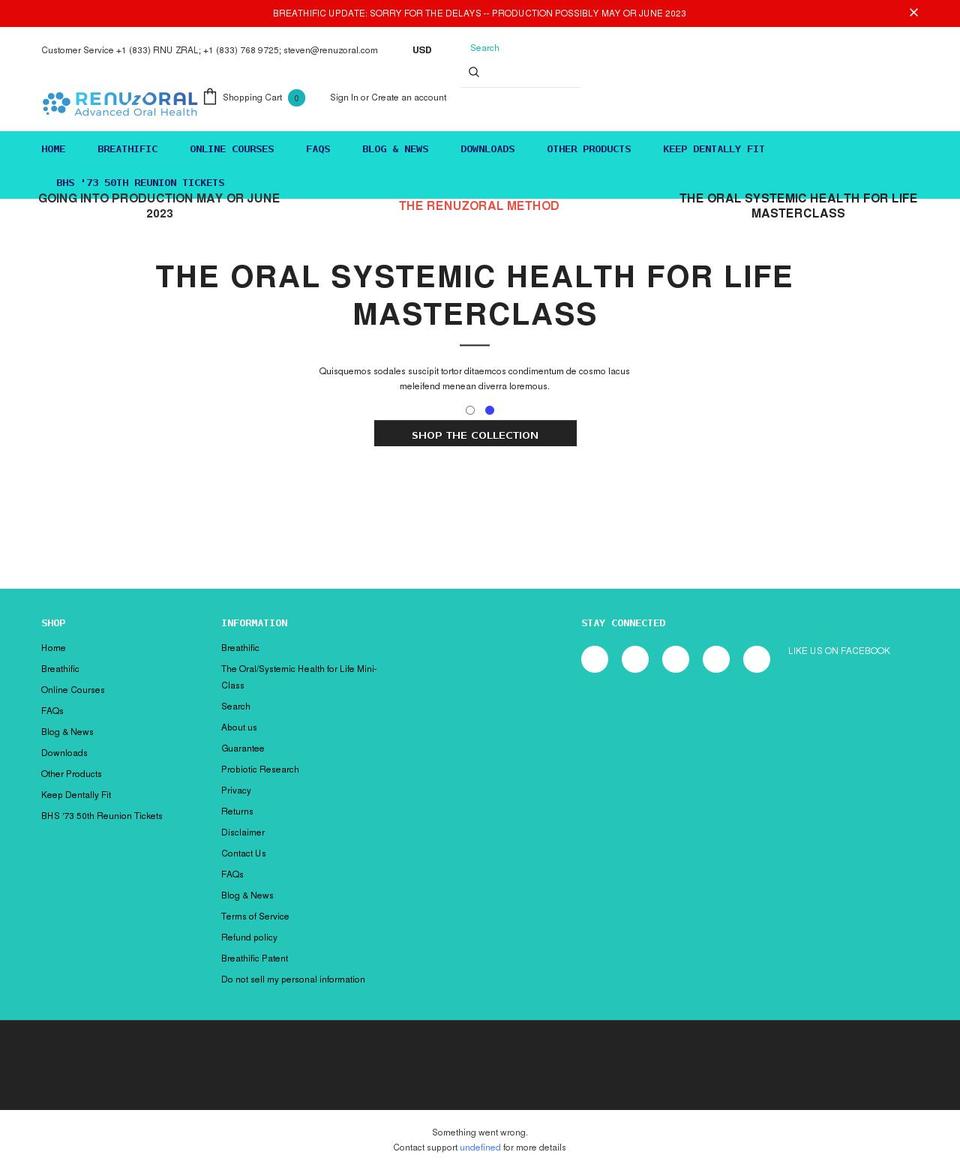 BREATHIFIC UPDATE: SORRY FOR THE DELAYS -- PRODUCTION POSSIBLY MAY OR JUNE 2023

Customer Service +1 (833) RNU ZRAL; +1 (833) 768 9725; steven@renuzoral.com

USD

Search

RENUzORAL Advanced Oral Health

Shopping Cart 0

Sign In or Create an account

HOME BREATHIFIC ONLINE COURSES FAQS BLOG & NEWS DOWNLOADS OTHER PRODUCTS KEEP DENTALLY FIT

BHS '73 50TH REUNION TICKETS

GOING INTO PRODUCTION MAY OR JUNE 2023

THE RENUZORAL METHOD

THE ORAL SYSTEMIC HEALTH FOR LIFE MASTERCLASS

THE ORAL SYSTEMIC HEALTH FOR LIFE MASTERCLASS

Quisquemos sodales suscipit tortor ditaemcos condimentum de cosmo lacus meleifend menean diverra loremous.

SHOP THE COLLECTION

SHOP

Home
Breathific
Online Courses
FAQs
Blog & News
Downloads
Other Products
Keep Dentally Fit
BHS '73 50th Reunion Tickets

INFORMATION

Breathific
The Oral/Systemic Health for Life Mini-Class
Search
About us
Guarantee
Probiotic Research
Privacy
Returns
Disclaimer
Contact Us
FAQs
Blog & News
Terms of Service
Refund policy
Breathific Patent
Do not sell my personal information

STAY CONNECTED

LIKE US ON FACEBOOK

Something went wrong.
Contact support undefined for more details